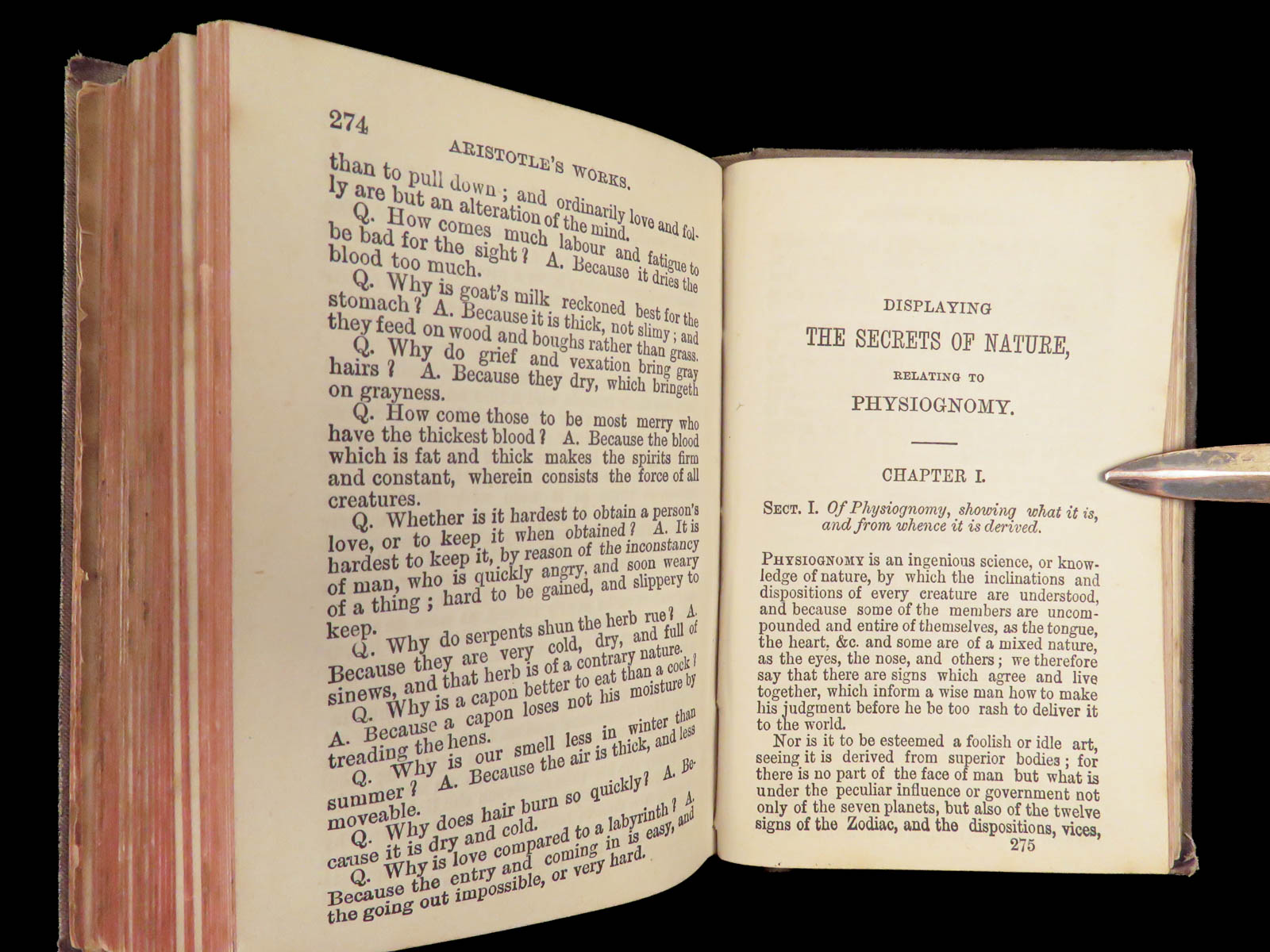 274 ARISTOTLE'S WORKS.

than to pull down; and ordinarily love and folly are but an alteration of the mind.

Q. How comes much labour and fatigue to be bad for the sight? A. Because it dries the blood too much.

Q. Why is goat's milk reckoned best for the stomach? A. Because it is thick, not slimy; and they feed on wood and boughs rather than grass.

Q. Why do grief and vexation bring gray hairs? A. Because they dry, which bringeth on grayness.

Q. How come those to be most merry who have the thickest blood? A. Because the blood which is fat and thick makes the spirits firm and constant, wherein consists the force of all creatures.

Q. Whether is it hardest to obtain a person's love, or to keep it when obtained? A. It is hardest to keep it, by reason of the inconstancy of man, who is quickly angry, and soon weary of a thing; hard to be gained, and slippery to keep.

Q. Why do serpents shun the herb rue? A. Because they are very cold, dry, and full of sinews, and that herb is of a contrary nature.

Q. Why is a capon better to eat than a cock? A. Because a capon loses not his moisture by treading the hens.

Q. Why is our smell less in winter than summer? A. Because the air is thick, and less moveable.

Q. Why does hair burn so quickly? A. Because it is dry and cold.

Q. Why is love compared to a labyrinth? A. Because the entry and coming in is easy, and the going out impossible, or very hard.

DISPLAYING
THE SECRETS OF NATURE,
RELATING TO
PHYSIOGNOMY.

CHAPTER I.

SECT. I. Of Physiognomy, showing what it is, and from whence it is derived.

PHYSIOGNOMY is an ingenious science, or knowledge of nature, by which the inclinations and dispositions of every creature are understood, and because some of the members are uncompounded and entire of themselves, as the tongue, the heart, &c. and some are of a mixed nature, as the eyes, the nose, and others; we therefore say that there are signs which agree and live together, which inform a wise man how to make his judgment before he be too rash to deliver it to the world.

Nor is it to be esteemed a foolish or idle art, seeing it is derived from superior bodies; for there is no part of the face of man but what is under the peculiar influence or government not only of the seven planets, but also of the twelve signs of the Zodiac, and the dispositions, vices,

275